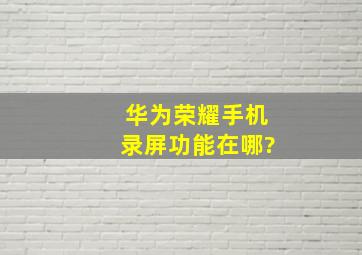 华为荣耀手机
录屏功能在哪?